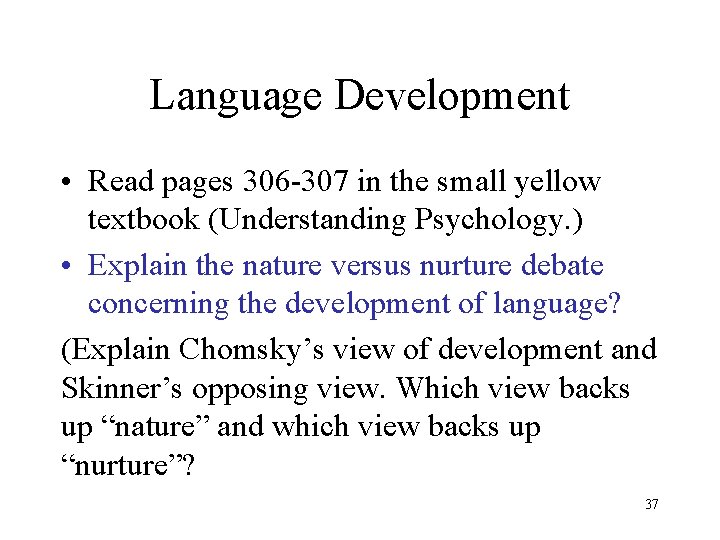 Language Development

• Read pages 306-307 in the small yellow textbook (Understanding Psychology.)

• Explain the nature versus nurture debate concerning the development of language?

(Explain Chomsky’s view of development and Skinner’s opposing view. Which view backs up “nature” and which view backs up “nurture”?

37